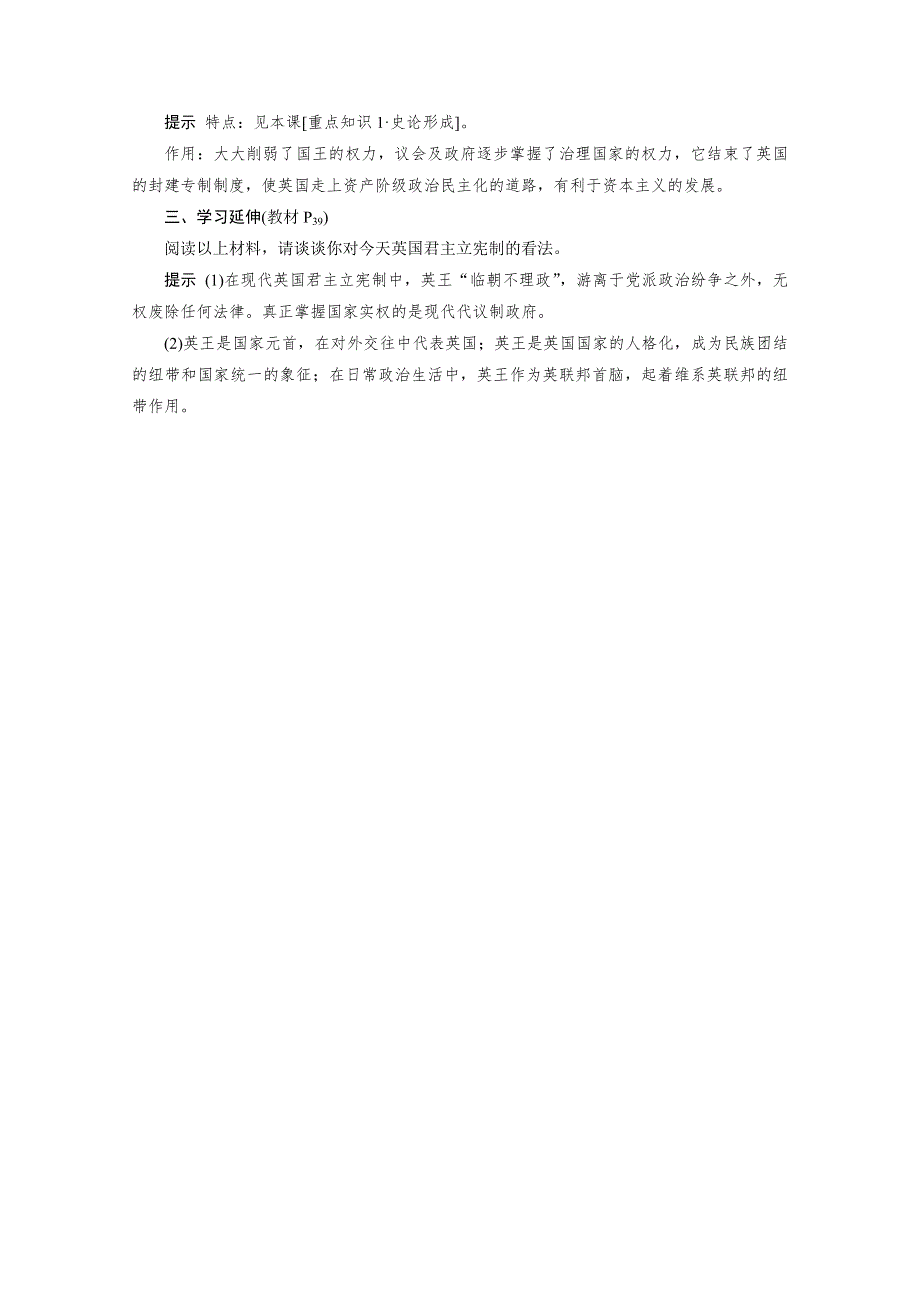 提示 特点：见本课[重点知识 1·史论形成]。

作用：大大削弱了国王的权力，议会及政府逐步掌握了治理国家的权力，它结束了英国的封建专制制度，使英国走上资产阶级政治民主化的道路，有利于资本主义的发展。

三、学习延伸(教材 $P_{39}$)

阅读以上材料，请谈谈你对今天英国君主立宪制的看法。

提示 (1)在现代英国君主立宪制中，英王“临朝不理政”，游离于党派政治纷争之外，无权废除任何法律。真正掌握国家实权的是现代代议制政府。

(2)英王是国家元首，在对外交往中代表英国；英王是英国国家的人格化，成为民族团结的纽带和国家统一的象征；在日常政治生活中，英王作为英联邦首脑，起着维系英联邦的纽带作用。